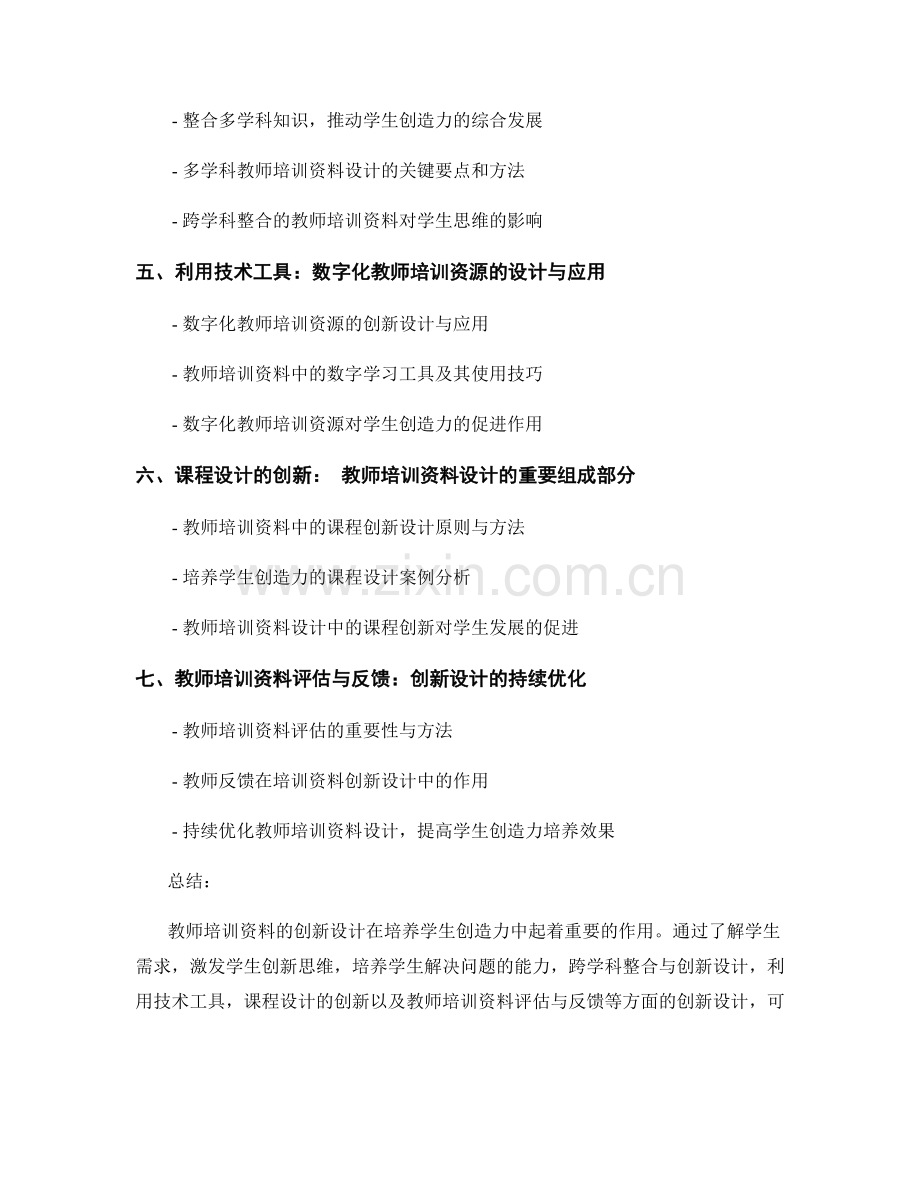 - 整合多学科知识，推动学生创造力的综合发展

- 多学科教师培训资料设计的关键要点和方法

- 跨学科整合的教师培训资料对学生思维的影响

五、利用技术工具：数字化教师培训资源的设计与应用

- 数字化教师培训资源的创新设计与应用

- 教师培训资料中的数字学习工具及其使用技巧

- 数字化教师培训资源对学生创造力的促进作用

六、课程设计的创新： 教师培训资料设计的重要组成部分

- 教师培训资料中的课程创新设计原则与方法

- 培养学生创造力的课程设计案例分析

- 教师培训资料设计中的课程创新对学生发展的促进

七、教师培训资料评估与反馈：创新设计的持续优化

- 教师培训资料评估的重要性与方法

- 教师反馈在培训资料创新设计中的作用

- 持续优化教师培训资料设计，提高学生创造力培养效果

总结：

教师培训资料的创新设计在培养学生创造力中起着重要的作用。通过了解学生需求，激发学生创新思维，培养学生解决问题的能力，跨学科整合与创新设计，利用技术工具，课程设计的创新以及教师培训资料评估与反馈等方面的创新设计，可

www.zixin.com.cn